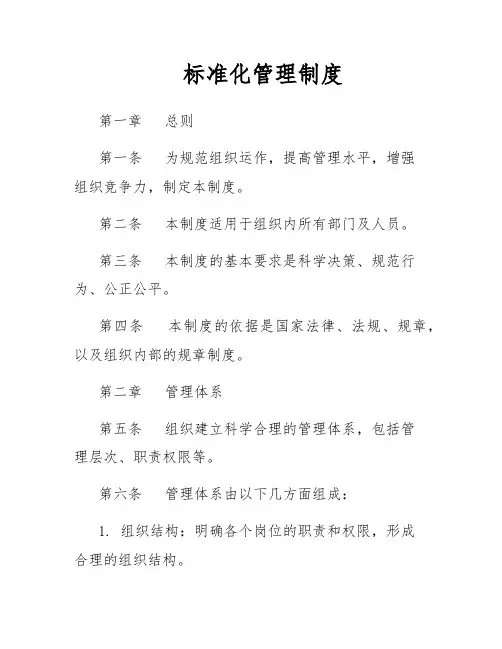 标准化管理制度

第一章　总则

第一条　为规范组织运作，提高管理水平，增强组织竞争力，制定本制度。

第二条　本制度适用于组织内所有部门及人员。

第三条　本制度的基本要求是科学决策、规范行为、公正公平。

第四条　本制度的依据是国家法律、法规、规章，以及组织内部的规章制度。

第二章　管理体系

第五条　组织建立科学合理的管理体系，包括管理层次、职责权限等。

第六条　管理体系由以下几方面组成：

1. 组织结构：明确各个岗位的职责和权限，形成合理的组织结构。